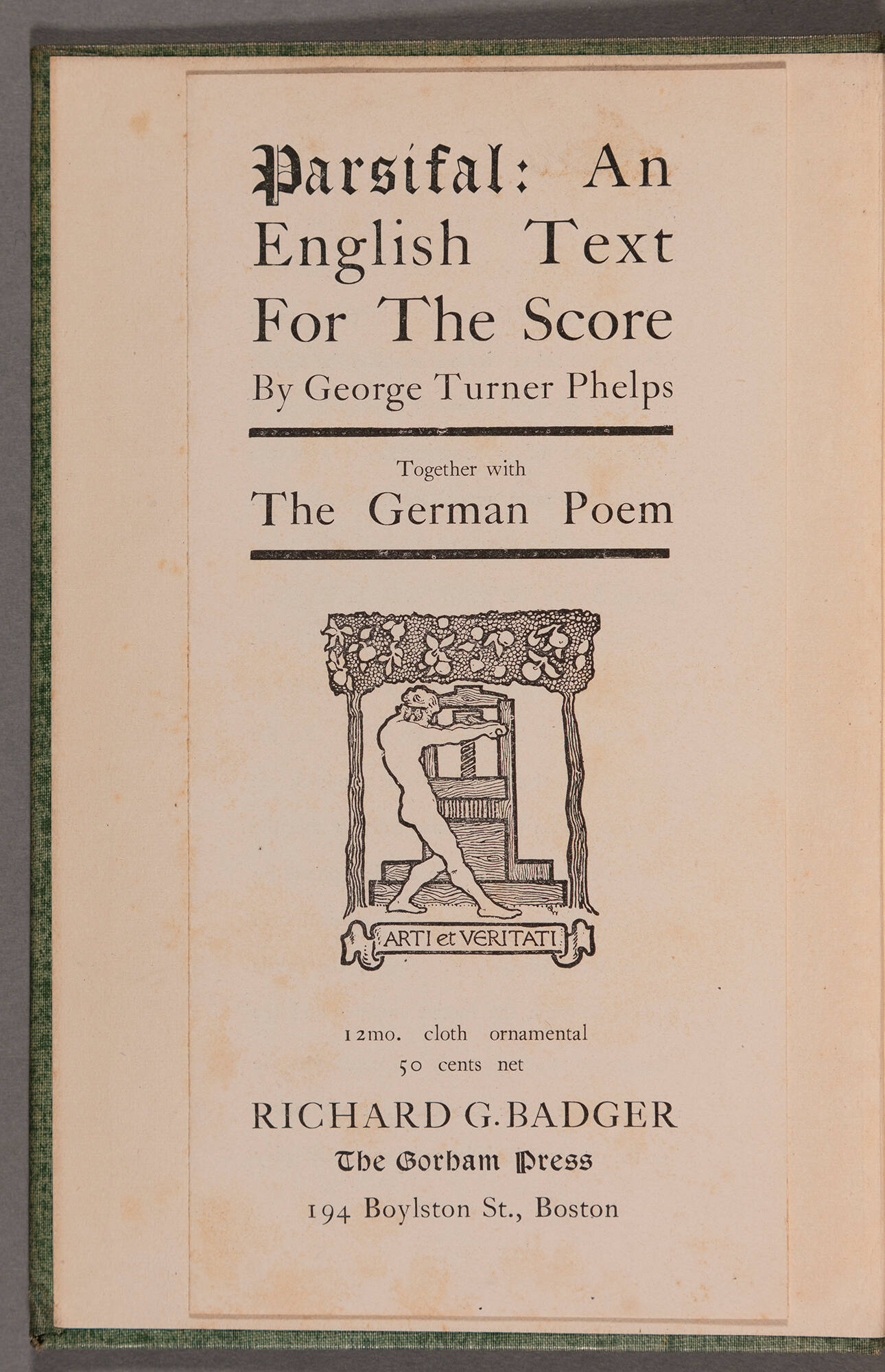 Parsifal: An English Text For The Score

By George Turner Phelps

Together with

The German Poem

ARTI et VERITATI

12mo. cloth ornamental

50 cents net

RICHARD G. BADGER

The Gorham Press

194 Boylston St., Boston